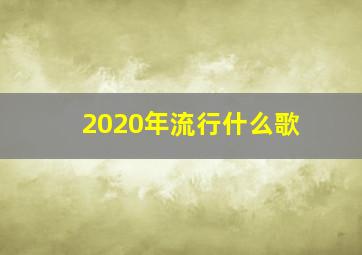 2020年流行什么歌